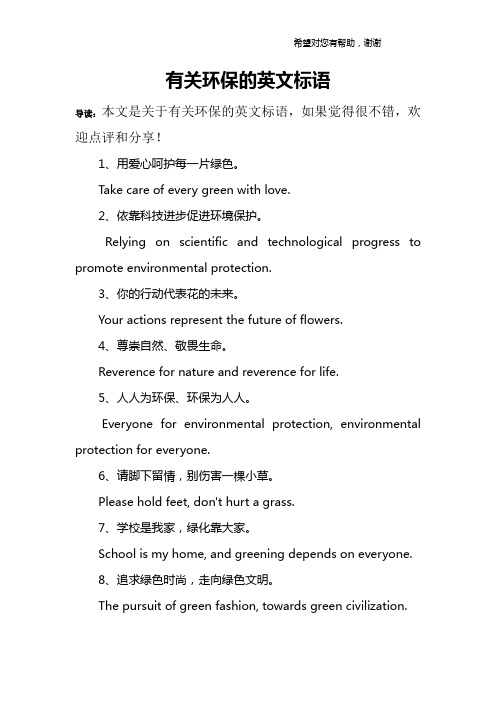 希望对您有帮助，谢谢

有关环保的英文标语

导读：本文是关于有关环保的英文标语，如果觉得很不错，欢迎点评和分享！

1、用爱心呵护每一片绿色。

Take care of every green with love.

2、依靠科技进步促进环境保护。

Relying on scientific and technological progress to promote environmental protection.

3、你的行动代表花的未来。

Your actions represent the future of flowers.

4、尊崇自然、敬畏生命。

Reverence for nature and reverence for life.

5、人人为环保、环保为人人。

Everyone for environmental protection, environmental protection for everyone.

6、请脚下留情，别伤害一棵小草。

Please hold feet, don't hurt a grass.

7、学校是我家，绿化靠大家。

School is my home, and greening depends on everyone.

8、追求绿色时尚，走向绿色文明。

The pursuit of green fashion, towards green civilization.